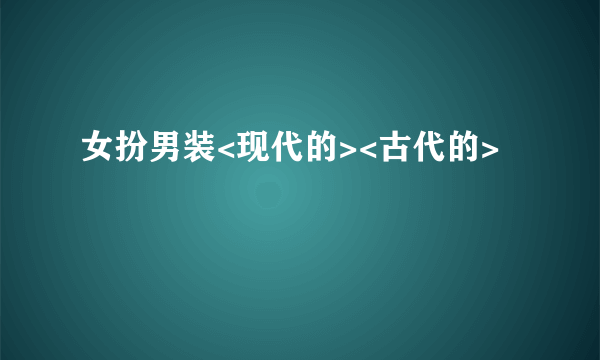 女扮男装<现代的><古代的>